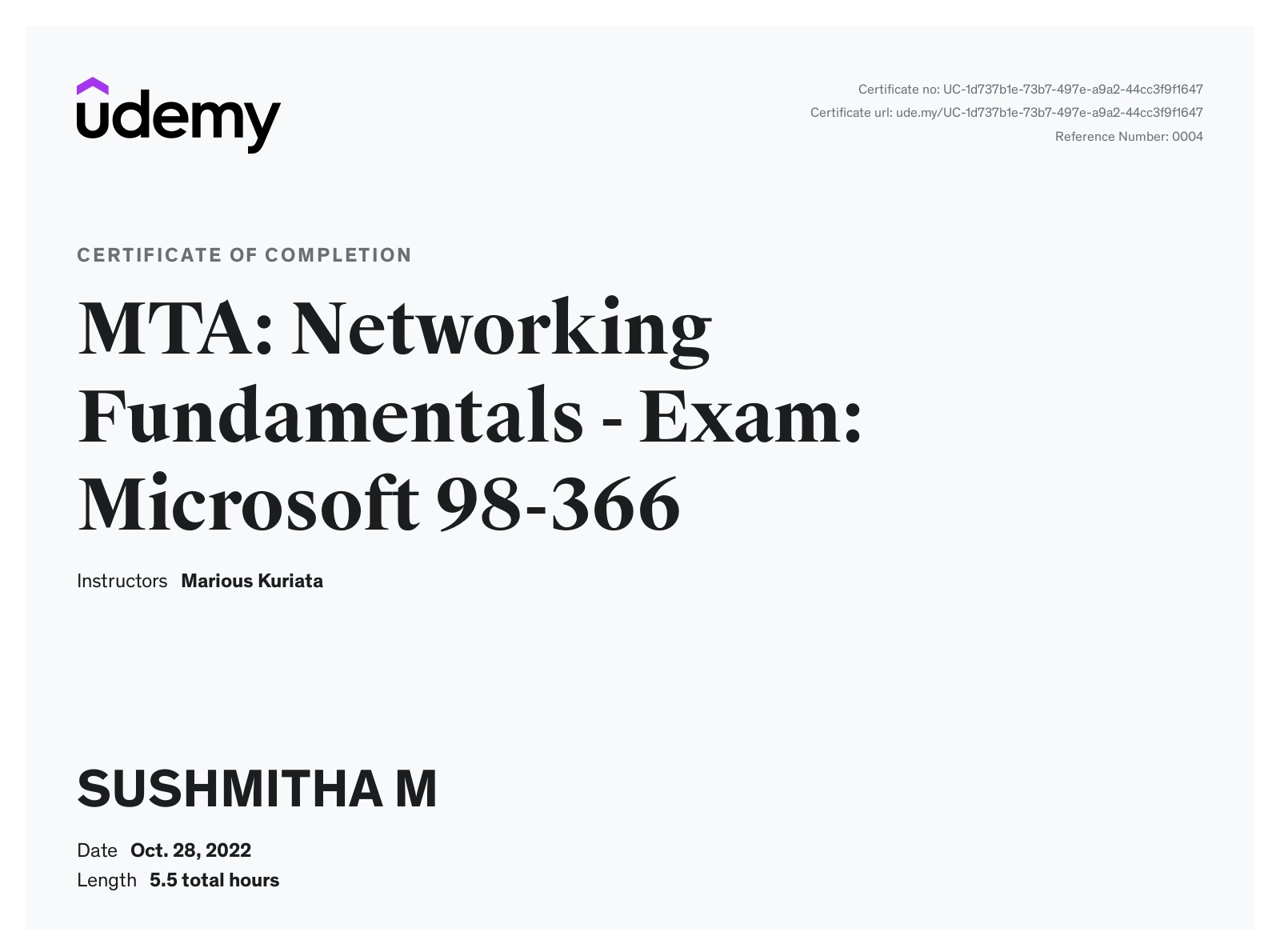 udemy

Certificate no: UC-1d737b1e-73b7-497e-a9a2-44cc3f9f1647
Certificate url: ude.my/UC-1d737b1e-73b7-497e-a9a2-44cc3f9f1647
Reference Number: 0004

CERTIFICATE OF COMPLETION

MTA: Networking Fundamentals - Exam: Microsoft 98-366

Instructors Marious Kuriata

SUSHMITHA M

Date Oct. 28, 2022
Length 5.5 total hours